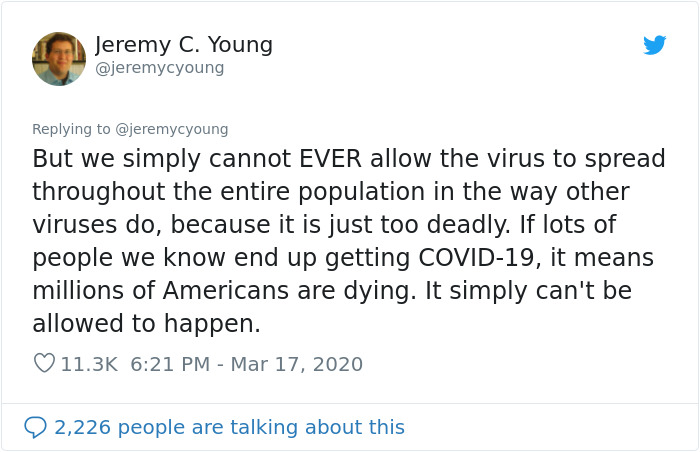 Jeremy C. Young
@jeremycyoung

Replying to @jeremycyoung
But we simply cannot EVER allow the virus to spread throughout the entire population in the way other viruses do, because it is just too deadly. If lots of people we know end up getting COVID-19, it means millions of Americans are dying. It simply can't be allowed to happen.

11.3K 6:21 PM - Mar 17, 2020

2,226 people are talking about this